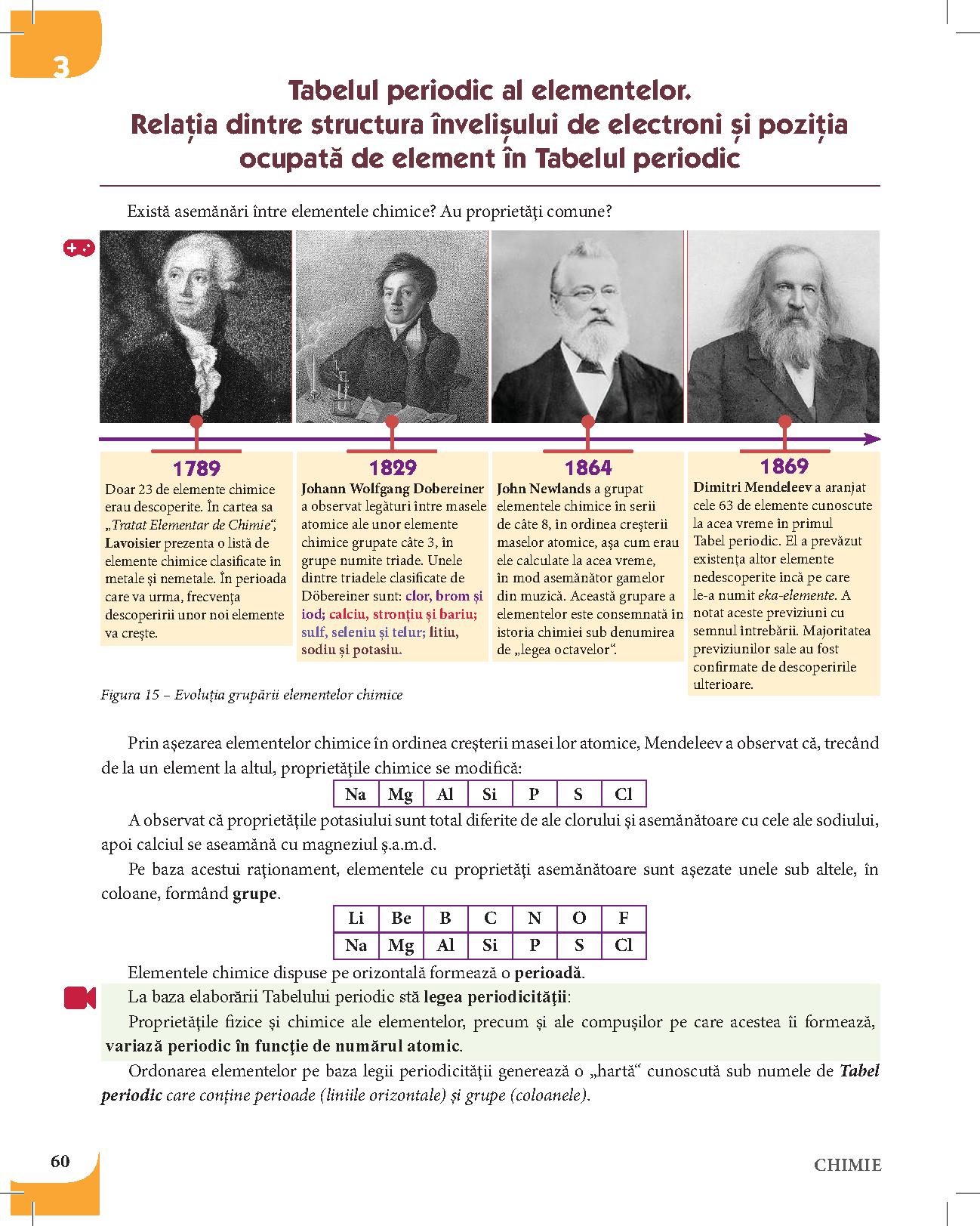 3

Tabelul periodic al elementelor.
Relația dintre structura învelișului de electroni și poziția ocupată de element în Tabelul periodic

Există asemănări între elementele chimice? Au proprietăți comune?

1789
Doar 23 de elemente chimice erau descoperite. În cartea sa „Tratat Elementar de Chimie“, Lavoisier prezenta o listă de elemente chimice clasificate în metale și nemetale. În perioada care va urma, frecvența descoperirii unor noi elemente va crește.

1829
Johann Wolfgang Dobereiner a observat legături între masele atomice ale unor elemente chimice grupate câte 3, în grupe numite triade. Unele dintre triadele clasificate de Döbereiner sunt: clor, brom și iod; calciu, stronțiu și bariu; sulf, seleniu și telur; litiu, sodiu și potasiu.

1864
John Newlands a grupat elementele chimice în serii de câte 8, în ordinea creșterii maselor atomice, așa cum erau ele calculate la acea vreme, în mod asemănător gamelor din muzică. Această grupare a elementelor este consemnată în istoria chimiei sub denumirea de „legea octavelor“.

1869
Dimitri Mendeleev a aranjat cele 63 de elemente cunoscute la acea vreme în primul Tabel periodic. El a prevăzut existența altor elemente nedescoperite încă pe care le-a numit eka-elemente. A notat aceste previziuni cu semnul întrebării. Majoritatea previziunilor sale au fost confirmate de descoperirile ulterioare.

Figura 15 – Evoluția grupării elementelor chimice

Prin așezarea elementelor chimice în ordinea creșterii masei lor atomice, Mendeleev a observat că, trecând de la un element la altul, proprietățile chimice se modifică:

| Na | Mg | Al | Si | P | S | Cl |
|---|---|---|---|---|---|---|

A observat că proprietățile potasiului sunt total diferite de ale clorului și asemănătoare cu cele ale sodiului, apoi calciul se aseamănă cu magneziul ș.a.m.d.

Pe baza acestui raționament, elementele cu proprietăți asemănătoare sunt așezate unele sub altele, în coloane, formând grupe.

| Li | Be | B | C | N | O | F |
|---|---|---|---|---|---|---|
| Na | Mg | Al | Si | P | S | Cl |

Elementele chimice dispuse pe orizontală formează o perioadă.

La baza elaborării Tabelului periodic stă legea periodicității:

Proprietățile fizice și chimice ale elementelor, precum și ale compușilor pe care acestea îi formează, variază periodic în funcție de numărul atomic.

Ordonarea elementelor pe baza legii periodicității generează o „hartă“ cunoscută sub numele de Tabel periodic care conține perioade (liniile orizontale) și grupe (coloanele).

60

CHIMIE